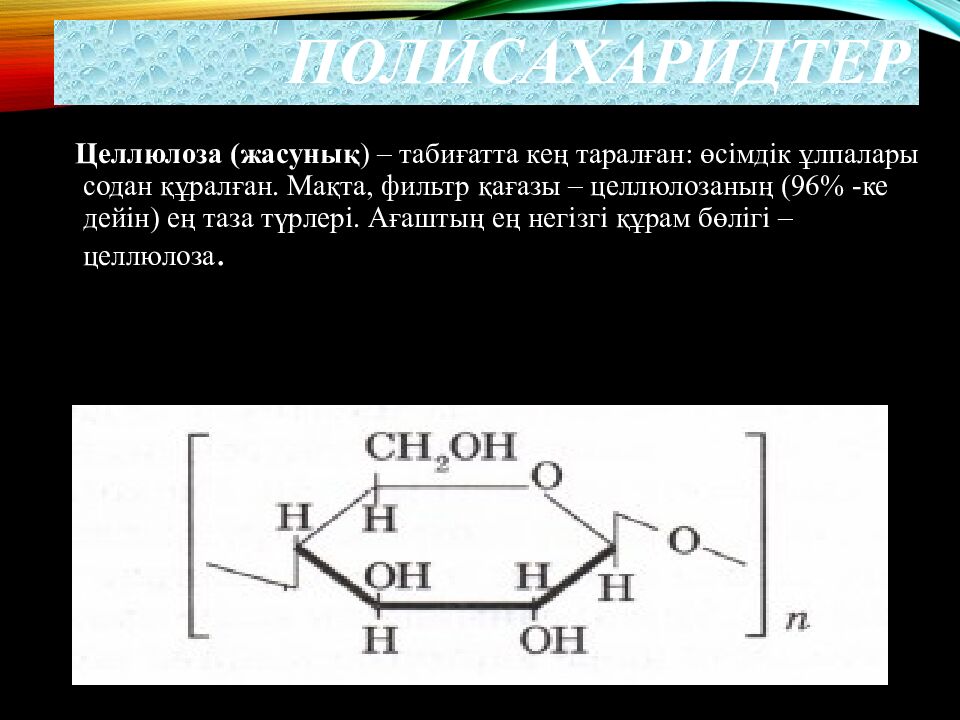 ПОЛИСАХАРИДТЕР

Целлюлоза (жасунық) – табиғатта кең таралған: өсімдік ұлпалары содан құралған. Мақта, фильтр қағазы – целлюлозаның (96% -ке дейін) ең таза түрлері. Ағаштың ең негізгі құрам бөлігі – целлюлоза.

$CH_2OH$
O
H
H
O
OH
H
H
H
OH
n